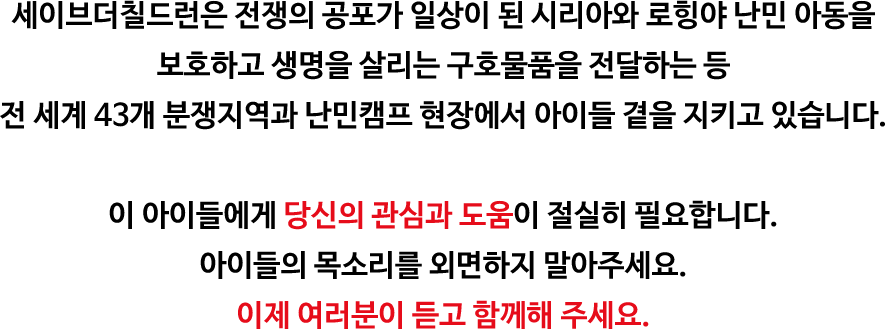 세이브더칠드런은 전쟁의 공포가 일상이 된 시리아와 로힝야 난민 아동을 보호하고 생명을 살리는 구호물품을 전달하는 등 전 세계 43개 분쟁지역과 난민캠프 현장에서 아이들 곁을 지키고 있습니다.

이 아이들에게 당신의 관심과 도움이 절실히 필요합니다.
아이들의 목소리를 외면하지 말아주세요.
이제 여러분이 듣고 함께해 주세요.